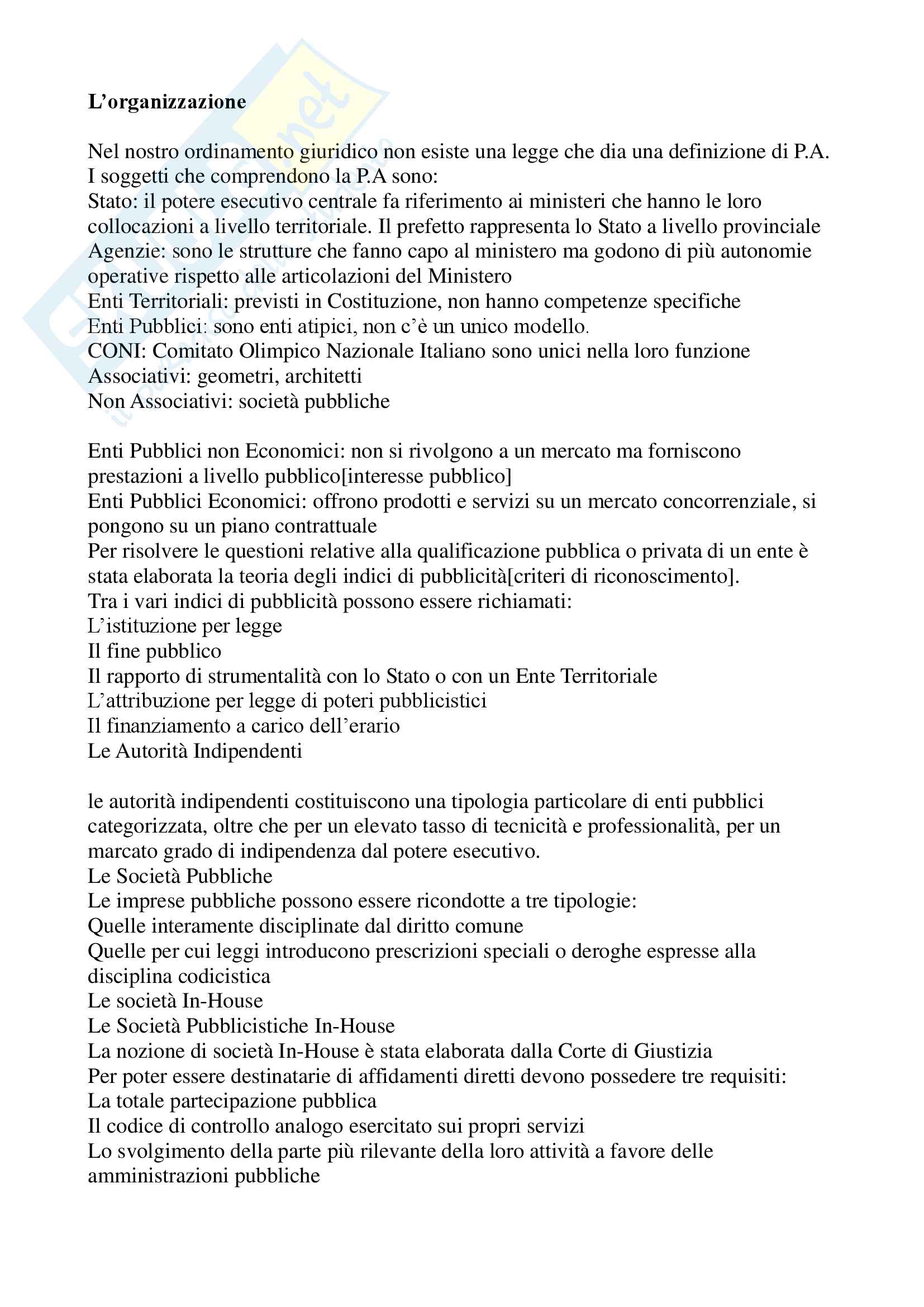 **L'organizzazione**

Nel nostro ordinamento giuridico non esiste una legge che dia una definizione di P.A.
I soggetti che comprendono la P.A sono:
Stato: il potere esecutivo centrale fa riferimento ai ministeri che hanno le loro collocazioni a livello territoriale. Il prefetto rappresenta lo Stato a livello provinciale
Agenzie: sono le strutture che fanno capo al ministero ma godono di più autonomie operative rispetto alle articolazioni del Ministero
Enti Territoriali: previsti in Costituzione, non hanno competenze specifiche
Enti Pubblici: sono enti atipici, non c'è un unico modello.
CONI: Comitato Olimpico Nazionale Italiano sono unici nella loro funzione
Associativi: geometri, architetti
Non Associativi: società pubbliche

Enti Pubblici non Economici: non si rivolgono a un mercato ma forniscono prestazioni a livello pubblico[interesse pubblico]
Enti Pubblici Economici: offrono prodotti e servizi su un mercato concorrenziale, si pongono su un piano contrattuale
Per risolvere le questioni relative alla qualificazione pubblica o privata di un ente è stata elaborata la teoria degli indici di pubblicità[criteri di riconoscimento].
Tra i vari indici di pubblicità possono essere richiamati:
L'istituzione per legge
Il fine pubblico
Il rapporto di strumentalità con lo Stato o con un Ente Territoriale
L'attribuzione per legge di poteri pubblicistici
Il finanziamento a carico dell'erario
Le Autorità Indipendenti

le autorità indipendenti costituiscono una tipologia particolare di enti pubblici categorizzata, oltre che per un elevato tasso di tecnicità e professionalità, per un marcato grado di indipendenza dal potere esecutivo.
Le Società Pubbliche
Le imprese pubbliche possono essere ricondotte a tre tipologie:
Quelle interamente disciplinate dal diritto comune
Quelle per cui leggi introducono prescrizioni speciali o deroghe espresse alla disciplina codicistica
Le società In-House
Le Società Pubblicistiche In-House
La nozione di società In-House è stata elaborata dalla Corte di Giustizia
Per poter essere destinatarie di affidamenti diretti devono possedere tre requisiti:
La totale partecipazione pubblica
Il codice di controllo analogo esercitato sui propri servizi
Lo svolgimento della parte più rilevante della loro attività a favore delle amministrazioni pubbliche